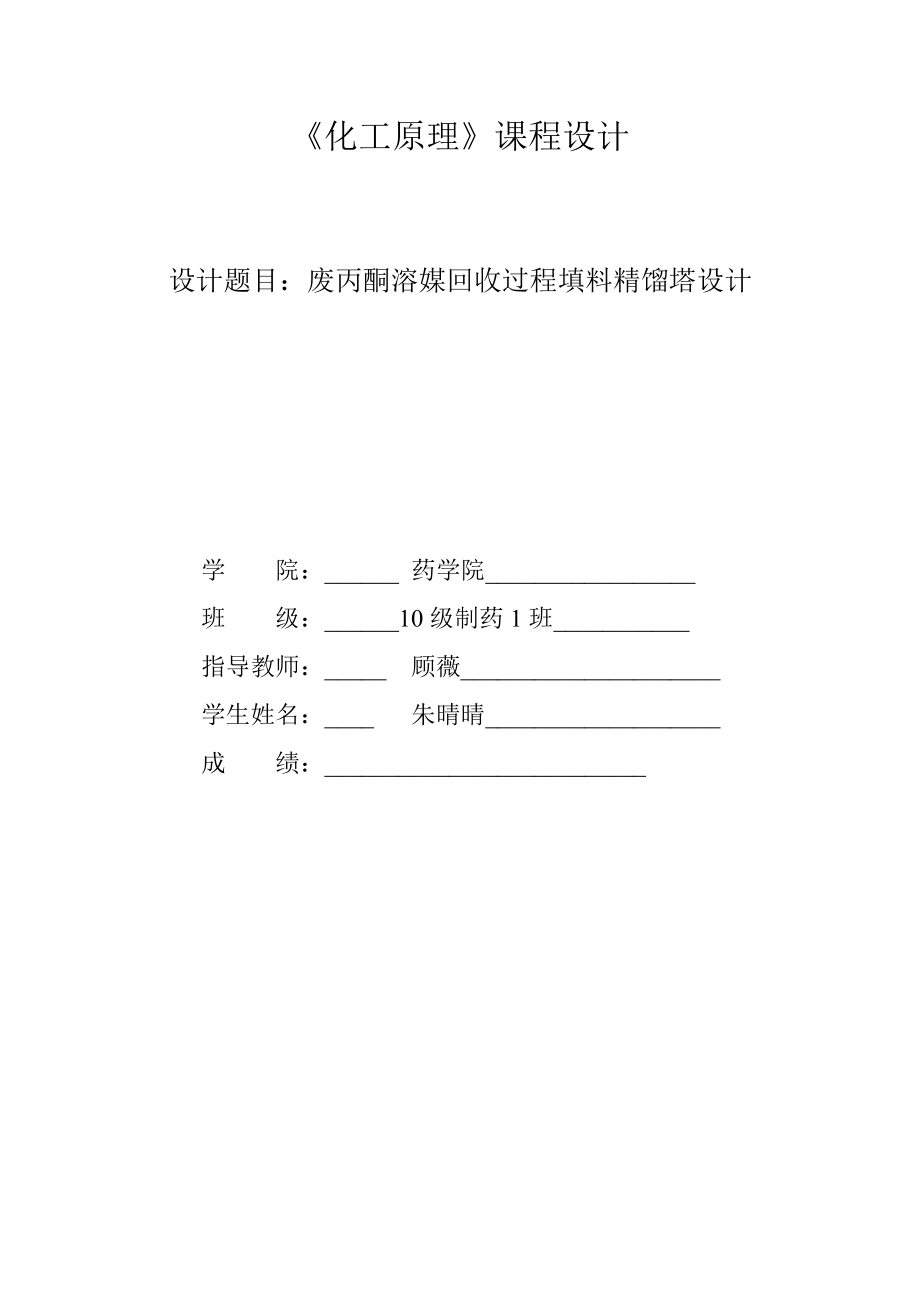 《化工原理》课程设计

设计题目：废丙酮溶媒回收过程填料精馏塔设计

学　　院：______ 药学院_________________

班　　级：______10 级制药 1 班___________

指导教师：_____　顾薇_____________________

学生姓名：____　朱晴晴___________________

成　　绩：__________________________